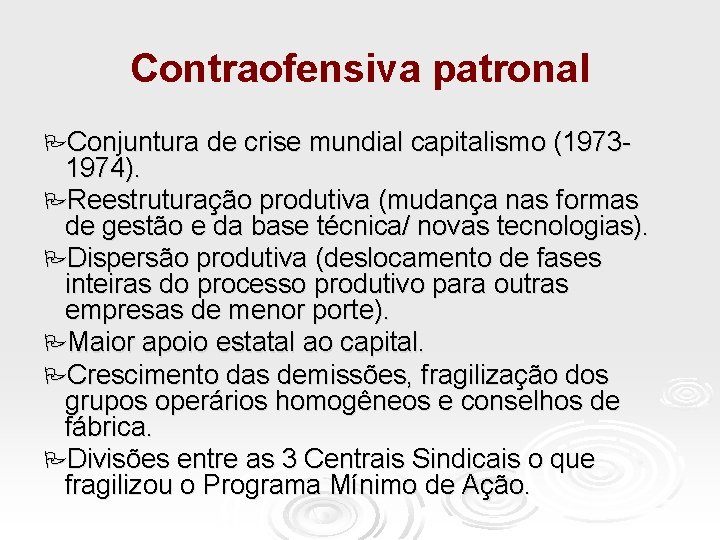 Contraofensiva patronal

Conjuntura de crise mundial capitalismo (1973-1974).

Reestruturação produtiva (mudança nas formas de gestão e da base técnica/ novas tecnologias).

Dispersão produtiva (deslocamento de fases inteiras do processo produtivo para outras empresas de menor porte).

Maior apoio estatal ao capital.

Crescimento das demissões, fragilização dos grupos operários homogêneos e conselhos de fábrica.

Divisões entre as 3 Centrais Sindicais o que fragilizou o Programa Mínimo de Ação.